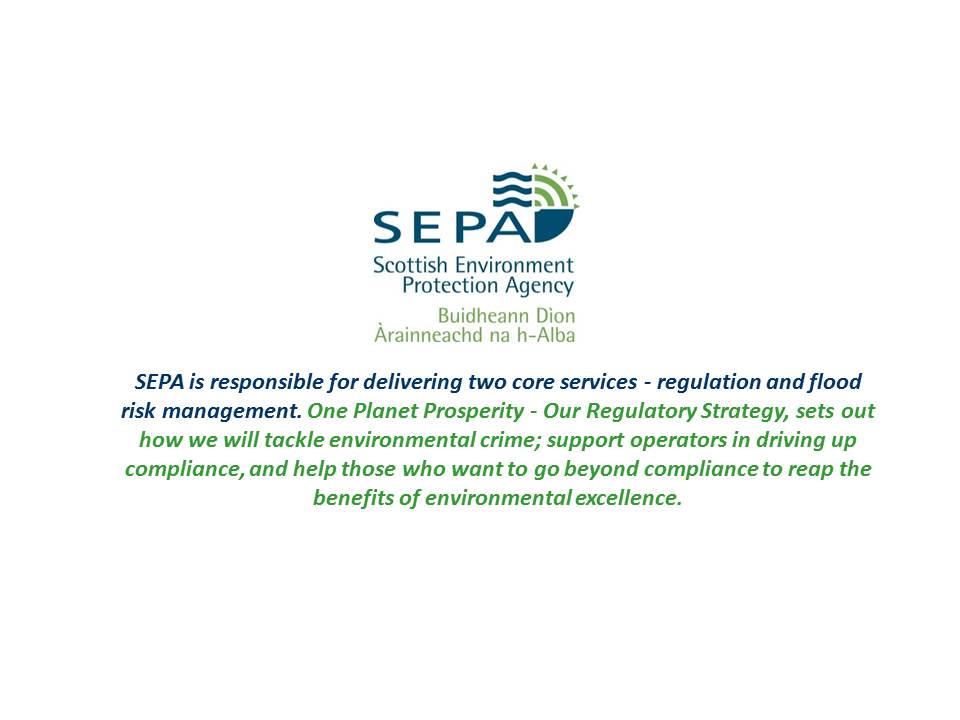 SEPA
Scottish Environment Protection Agency
Buidheann Dìon Àrainneachd na h-Alba

SEPA is responsible for delivering two core services - regulation and flood risk management. One Planet Prosperity - Our Regulatory Strategy, sets out how we will tackle environmental crime; support operators in driving up compliance, and help those who want to go beyond compliance to reap the benefits of environmental excellence.